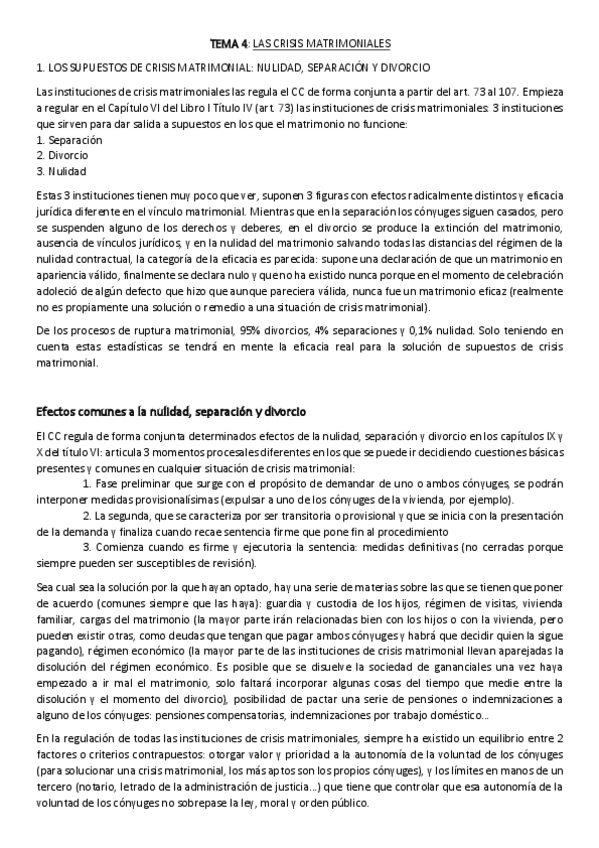 TEMA 4: LAS CRISIS MATRIMONIALES

1. LOS SUPUESTOS DE CRISIS MATRIMONIAL: NULIDAD, SEPARACIÓN Y DIVORCIO

Las instituciones de crisis matrimoniales las regula el CC de forma conjunta a partir del art. 73 al 107. Empieza a regular en el Capítulo VI del Libro I Título IV (art. 73) las instituciones de crisis matrimoniales: 3 instituciones que sirven para dar salida a supuestos en los que el matrimonio no funcione:
1. Separación
2. Divorcio
3. Nulidad

Estas 3 instituciones tienen muy poco que ver, suponen 3 figuras con efectos radicalmente distintos y eficacia jurídica diferente en el vínculo matrimonial. Mientras que en la separación los cónyuges siguen casados, pero se suspenden alguno de los derechos y deberes, en el divorcio se produce la extinción del matrimonio, ausencia de vínculos jurídicos, y en la nulidad del matrimonio salvando todas las distancias del régimen de la nulidad contractual, la categoría de la eficacia es parecida: supone una declaración de que un matrimonio en apariencia válido, finalmente se declara nulo y que no ha existido nunca porque en el momento de celebración adoleció de algún defecto que hizo que aunque pareciera válida, nunca fue un matrimonio eficaz (realmente no es propiamente una solución o remedio a una situación de crisis matrimonial).

De los procesos de ruptura matrimonial, 95% divorcios, 4% separaciones y 0,1% nulidad. Solo teniendo en cuenta estas estadísticas se tendrá en mente la eficacia real para la solución de supuestos de crisis matrimonial.

Efectos comunes a la nulidad, separación y divorcio

El CC regula de forma conjunta determinados efectos de la nulidad, separación y divorcio en los capítulos IX y X del título VI: articula 3 momentos procesales diferentes en los que se puede ir decidiendo cuestiones básicas presentes y comunes en cualquier situación de crisis matrimonial:
1. Fase preliminar que surge con el propósito de demandar de uno o ambos cónyuges, se podrán interponer medidas provisionalísimas (expulsar a uno de los cónyuges de la vivienda, por ejemplo).
2. La segunda, que se caracteriza por ser transitoria o provisional y que se inicia con la presentación de la demanda y finaliza cuando recae sentencia firme que pone fin al procedimiento
3. Comienza cuando es firme y ejecutoria la sentencia: medidas definitivas (no cerradas porque siempre pueden ser susceptibles de revisión).

Sea cual sea la solución por la que hayan optado, hay una serie de materias sobre las que se tienen que poner de acuerdo (comunes siempre que las haya): guardia y custodia de los hijos, régimen de visitas, vivienda familiar, cargas del matrimonio (la mayor parte irán relacionadas bien con los hijos o con la vivienda, pero pueden existir otras, como deudas que tengan que pagar ambos cónyuges y habrá que decidir quien la sigue pagando), régimen económico (la mayor parte de las instituciones de crisis matrimonial llevan aparejadas la disolución del régimen económico. Es posible que se disuelve la sociedad de gananciales una vez haya empezado a ir mal el matrimonio, solo faltará incorporar algunas cosas del tiempo que medie entre la disolución y el momento del divorcio), posibilidad de pactar una serie de pensiones o indemnizaciones a alguno de los cónyuges: pensiones compensatorias, indemnizaciones por trabajo doméstico...

En la regulación de todas las instituciones de crisis matrimoniales, siempre ha existido un equilibrio entre 2 factores o criterios contrapuestos: otorgar valor y prioridad a la autonomía de la voluntad de los cónyuges (para solucionar una crisis matrimonial, los más aptos son los propios cónyuges), y los límites en manos de un tercero (notario, letrado de la administración de justicia...) que tiene que controlar que esa autonomía de la voluntad de los cónyuges no sobrepase la ley, moral y orden público.